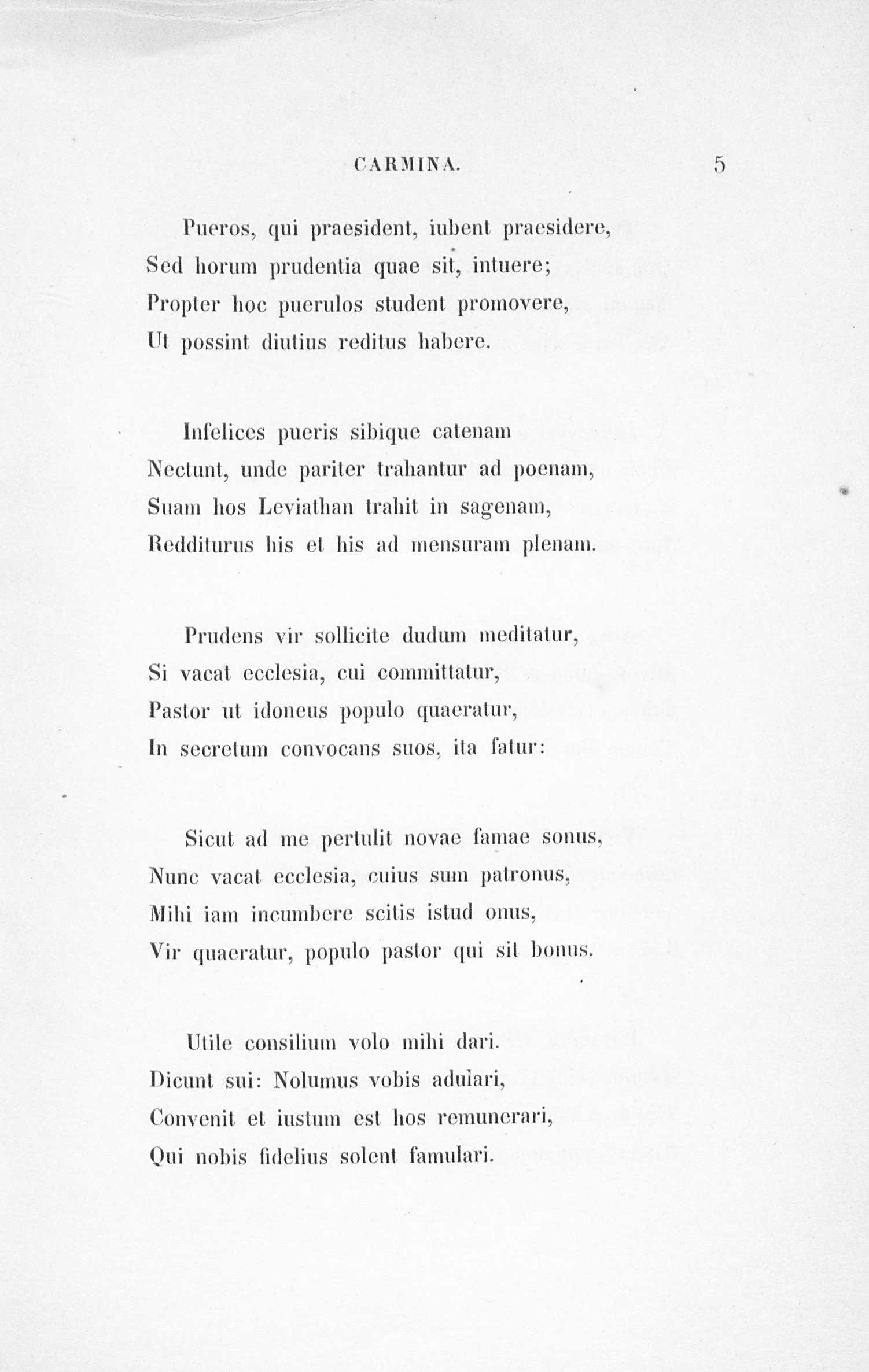 CARMINA. 5

Pueros, qui praesident, iubent praesidere,
Sed horum prudentia quae sit, intuere;
Propter hoc puerulos student promovere,
Ut possint diutius reditus habere.

Infelices pueris sibique catenam
Nectunt, unde pariter trahantur ad poenam,
Suam hos Leviathan trahit in sagenam,
Redditurus his et his ad mensuram plenam.

Prudens vir sollicite dudum meditatur,
Si vacat ecclesia, cui committatur,
Pastor ut idoneus populo quaeratur,
In secretum convocans suos, ita fatur:

Sicut ad me pertulit novae famae sonus,
Nunc vacat ecclesia, cuius sum patronus,
Mihi iam incumbere scitis istud onus,
Vir quaeratur, populo pastor qui sit bonus.

Utile consilium volo mihi dari.
Dicunt sui: Nolumus vobis aduiari,
Convenit et iustum est hos remunerari,
Qui nobis fidelius solent famulari.